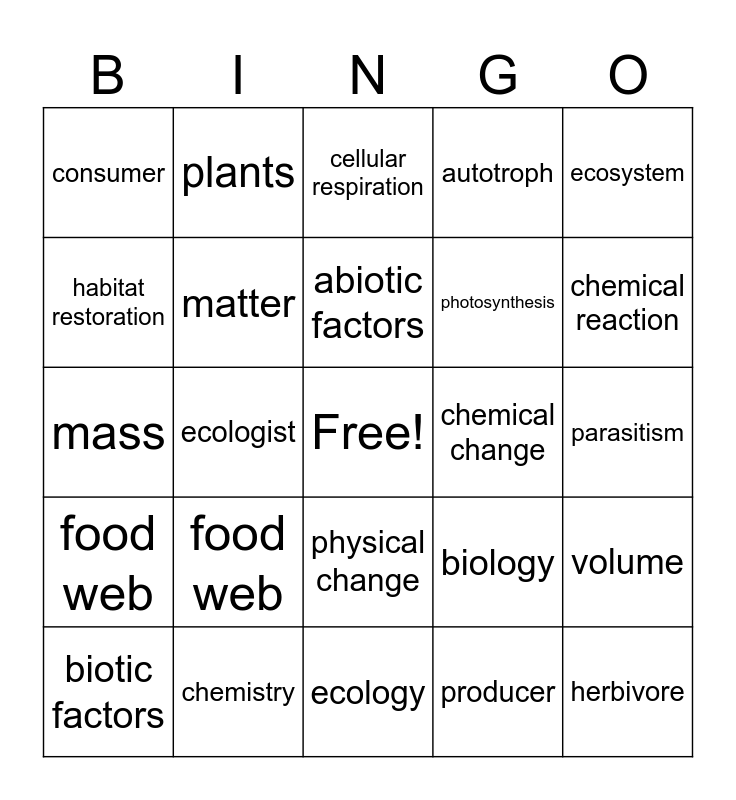 | B | I | N | G | O |
|---|---|---|---|---|
| consumer | plants | cellular respiration | autotroph | ecosystem |
| habitat restoration | matter | abiotic factors | photosynthesis | chemical reaction |
| mass | ecologist | Free! | chemical change | parasitism |
| food web | food web | physical change | biology | volume |
| biotic factors | chemistry | ecology | producer | herbivore |